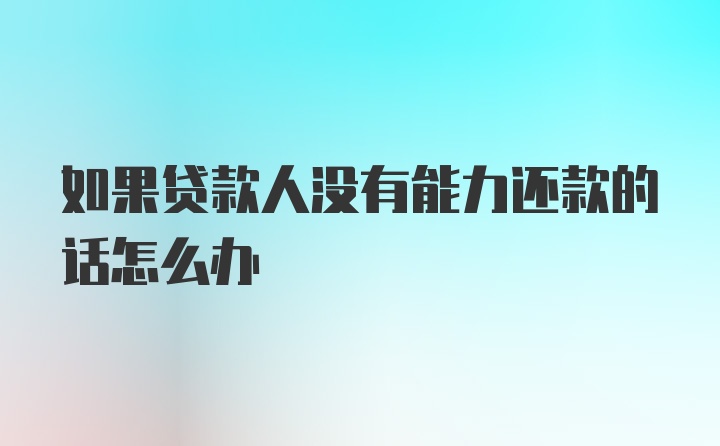 如果贷款人没有能力还款的话怎么办